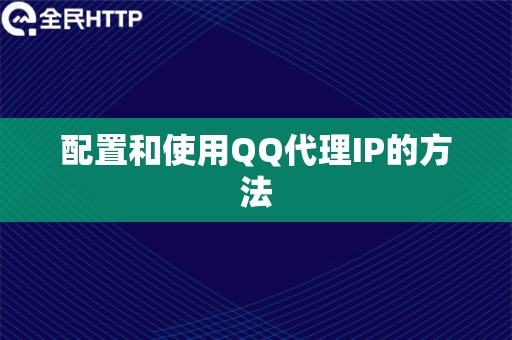 全民HTTP

配置和使用QQ代理IP的方法